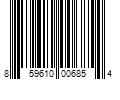 8 59610 00685 4